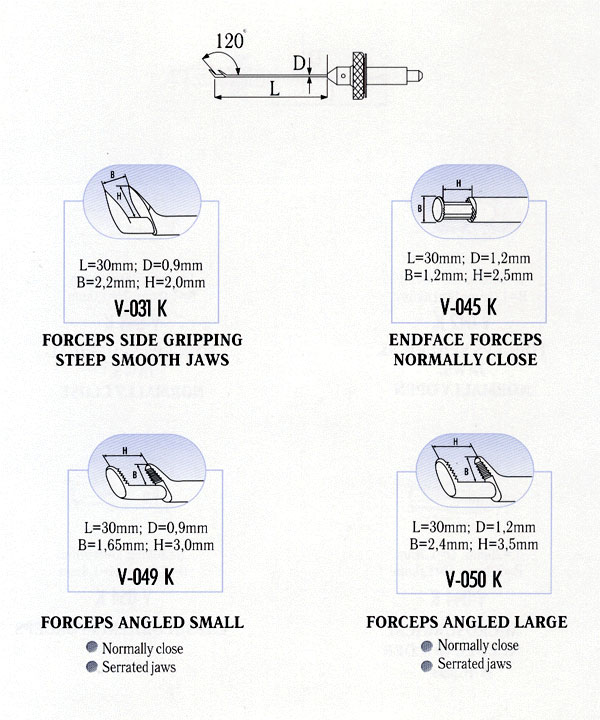 120°

D

L

B

H

L=30mm; D=0,9mm
B=2,2mm; H=2,0mm

V-031 K

FORCEPS SIDE GRIPPING
STEEP SMOOTH JAWS

H

B

L=30mm; D=1,2mm
B=1,2mm; H=2,5mm

V-045 K

ENDFACE FORCEPS
NORMALLY CLOSE

H

B

L=30mm; D=0,9mm
B=1,65mm; H=3,0mm

V-049 K

FORCEPS ANGLED SMALL

Normally close
Serrated jaws

H

B

L=30mm; D=1,2mm
B=2,4mm; H=3,5mm

V-050 K

FORCEPS ANGLED LARGE

Normally close
Serrated jaws